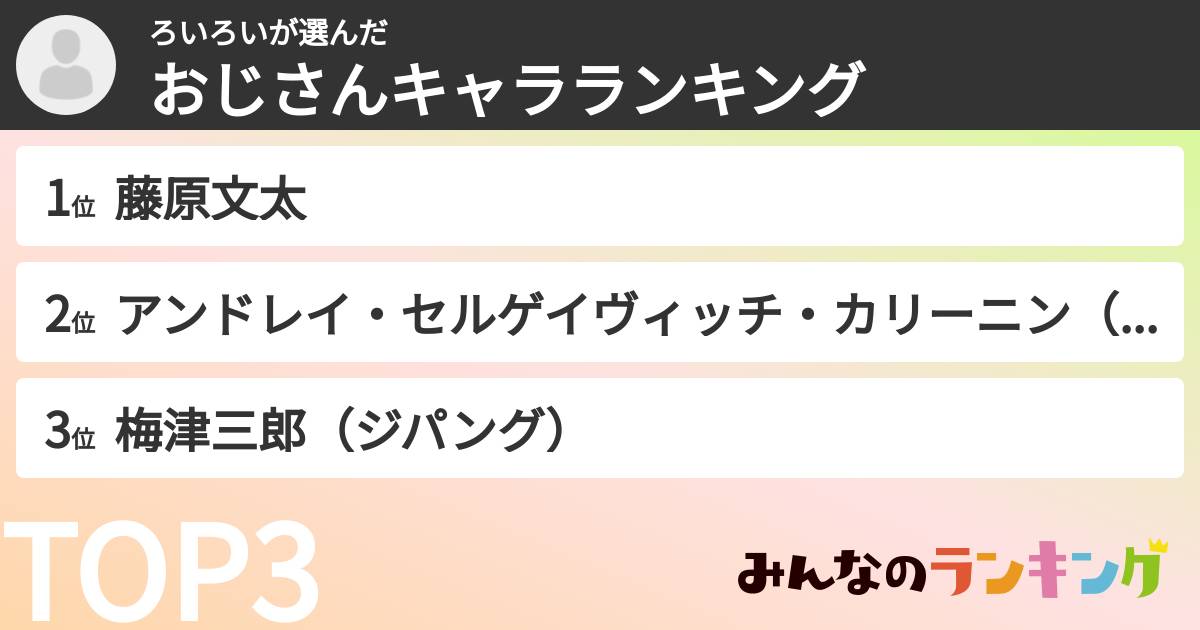 ろいろいが選んだ
おじさんキャラランキング

1位 藤原文太

2位 アンドレイ・セルゲイヴィッチ・カリーニン（...

3位 梅津三郎（ジパング）

TOP3

みんなのランキング